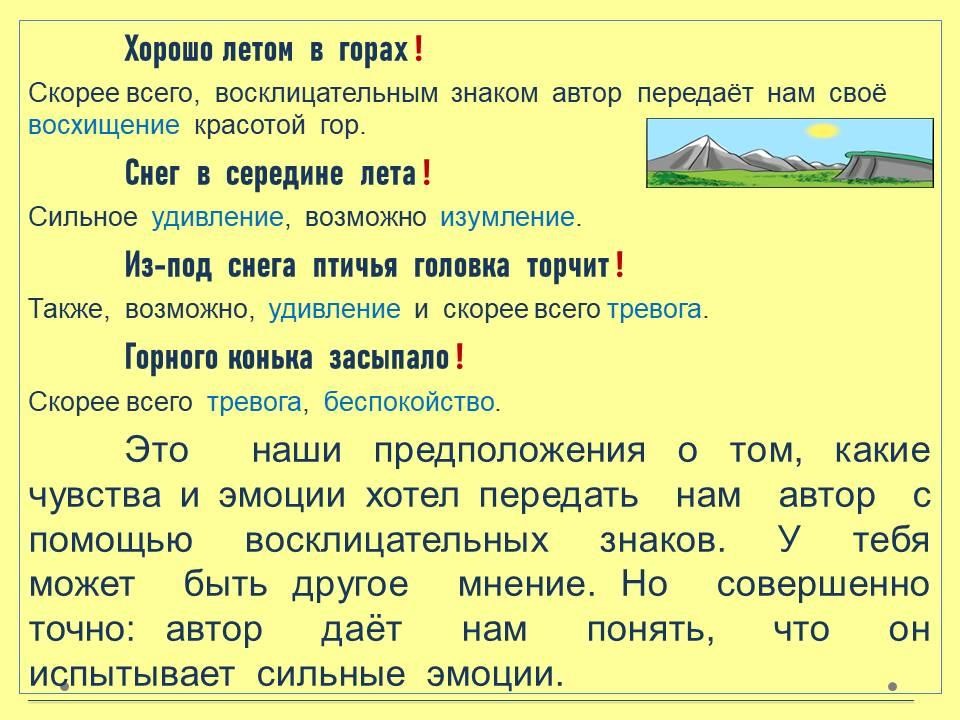 Хорошо летом в горах!

Скорее всего, восклицательным знаком автор передаёт нам своё восхищение красотой гор.

Снег в середине лета!

Сильное удивление, возможно изумление.

Из-под снега птичья головка торчит!

Также, возможно, удивление и скорее всего тревога.

Горного конька засыпало!

Скорее всего тревога, беспокойство.

Это наши предположения о том, какие чувства и эмоции хотел передать нам автор с помощью восклицательных знаков. У тебя может быть другое мнение. Но совершенно точно: автор даёт нам понять, что он испытывает сильные эмоции.